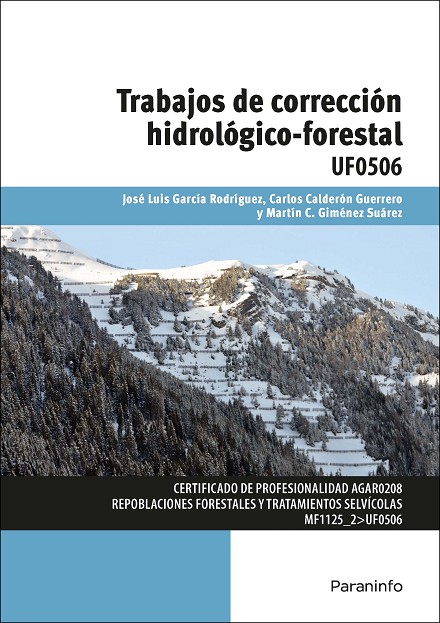 Trabajos de corrección hidrológico-forestal

UF0506

José Luis García Rodríguez, Carlos Calderón Guerrero y Martín C. Giménez Suárez

CERTIFICADO DE PROFESIONALIDAD AGAR0208
REPOBLACIONES FORESTALES Y TRATAMIENTOS SELVÍCOLAS
MF1125_2>UF0506

Paraninfo